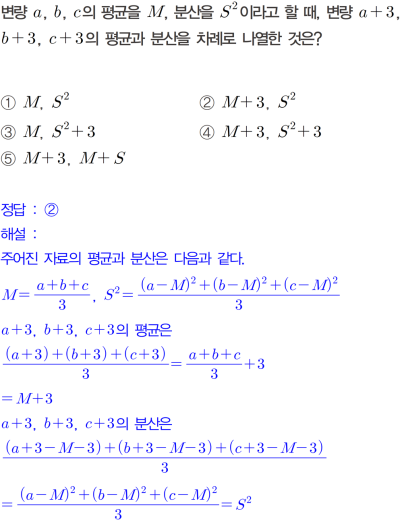 변량 $a$, $b$, $c$의 평균을 $M$, 분산을 $S^2$이라고 할 때, 변량 $a+3$, $b+3$, $c+3$의 평균과 분산을 차례로 나열한 것은?

① $M$, $S^2$
② $M+3$, $S^2$
③ $M$, $S^2+3$
④ $M+3$, $S^2+3$
⑤ $M+3$, $M+S$

정답 : ②
해설 :
주어진 자료의 평균과 분산은 다음과 같다.
$M=\frac{a+b+c}{3}$, $S^2=\frac{(a-M)^2+(b-M)^2+(c-M)^2}{3}$
$a+3$, $b+3$, $c+3$의 평균은
$\frac{(a+3)+(b+3)+(c+3)}{3}=\frac{a+b+c}{3}+3$
$=M+3$
$a+3$, $b+3$, $c+3$의 분산은
$\frac{(a+3-M-3)+(b+3-M-3)+(c+3-M-3)}{3}$
$=\frac{(a-M)^2+(b-M)^2+(c-M)^2}{3}=S^2$